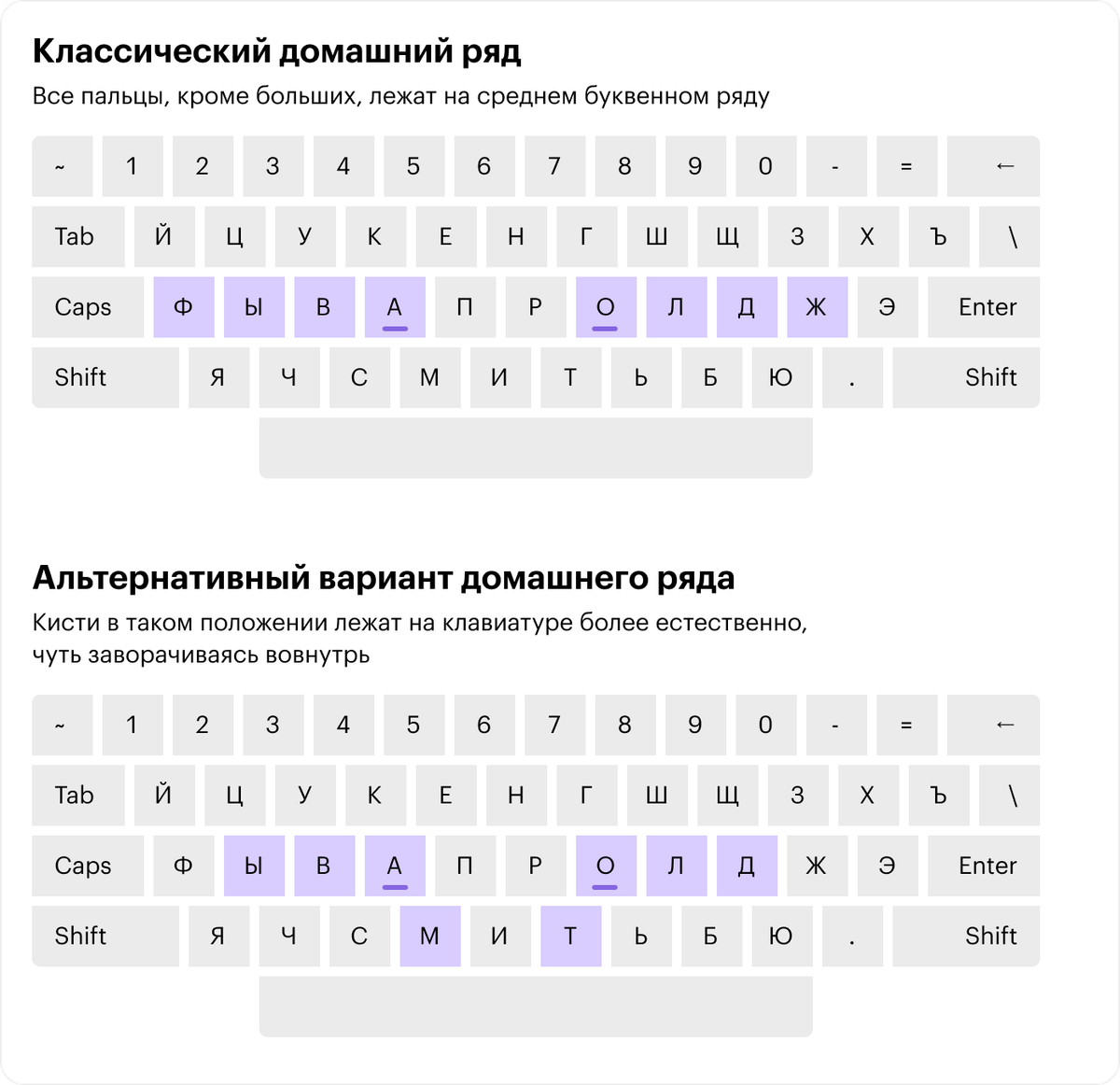 Классический домашний ряд

Все пальцы, кроме больших, лежат на среднем буквенном ряду

~ 1 2 3 4 5 6 7 8 9 0 - = ←

Tab Й Ц У К Е Н Г Ш Щ З Х Ъ \

Caps Ф Ы В А П Р О Л Д Ж Э Enter

Shift Я Ч С М И Т Ь Б Ю . Shift

Альтернативный вариант домашнего ряда

Кисти в таком положении лежат на клавиатуре более естественно, чуть заворачиваясь вовнутрь

~ 1 2 3 4 5 6 7 8 9 0 - = ←

Tab Й Ц У К Е Н Г Ш Щ З Х Ъ \

Caps Ф Ы В А П Р О Л Д Ж Э Enter

Shift Я Ч С М И Т Ь Б Ю . Shift